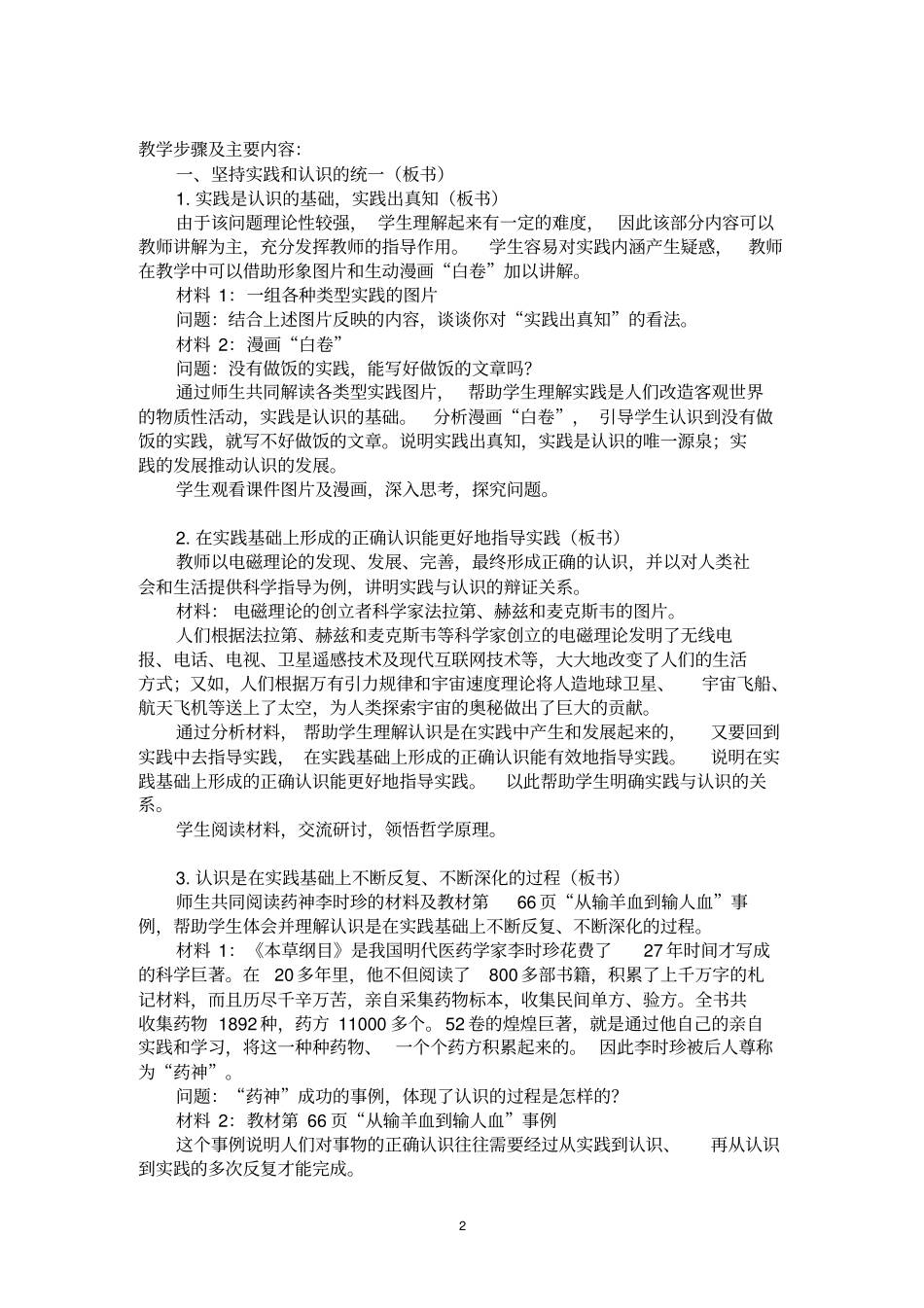 教学步骤及主要内容:

一、坚持实践和认识的统一（板书）

1. 实践是认识的基础，实践出真知（板书）

由于该问题理论性较强，学生理解起来有一定的难度，因此该部分内容可以教师讲解为主，充分发挥教师的指导作用。学生容易对实践内涵产生疑惑，教师在教学中可以借助形象图片和生动漫画“白卷”加以讲解。

材料 1：一组各种类型实践的图片

问题：结合上述图片反映的内容，谈谈你对“实践出真知”的看法。

材料 2：漫画“白卷”

问题：没有做饭的实践，能写好做饭的文章吗？

通过师生共同解读各类型实践图片，帮助学生理解实践是人们改造客观世界的物质性活动，实践是认识的基础。分析漫画“白卷”，引导学生认识到没有做饭的实践，就写不好做饭的文章。说明实践出真知，实践是认识的唯一源泉；实践的发展推动认识的发展。

学生观看课件图片及漫画，深入思考，探究问题。

2. 在实践基础上形成的正确认识能更好地指导实践（板书）

教师以电磁理论的发现、发展、完善，最终形成正确的认识，并以对人类社会和生活提供科学指导为例，讲明实践与认识的辩证关系。

材料：电磁理论的创立者科学家法拉第、赫兹和麦克斯韦的图片。

人们根据法拉第、赫兹和麦克斯韦等科学家创立的电磁理论发明了无线电报、电话、电视、卫星遥感技术及现代互联网技术等，大大地改变了人们的生活方式；又如，人们根据万有引力规律和宇宙速度理论将人造地球卫星、宇宙飞船、航天飞机等送上了太空，为人类探索宇宙的奥秘做出了巨大的贡献。

通过分析材料，帮助学生理解认识是在实践中产生和发展起来的，又要回到实践中去指导实践，在实践基础上形成的正确认识能有效地指导实践。说明在实践基础上形成的正确认识能更好地指导实践。以此帮助学生明确实践与认识的关系。

学生阅读材料，交流研讨，领悟哲学原理。

3. 认识是在实践基础上不断反复、不断深化的过程（板书）

师生共同阅读药神李时珍的材料及教材第 66 页“从输羊血到输人血”事例，帮助学生体会并理解认识是在实践基础上不断反复、不断深化的过程。

材料 1：《本草纲目》是我国明代医药学家李时珍花费了 27 年时间才写成的科学巨著。在 20 多年里，他不但阅读了 800 多部书籍，积累了上千万字的札记材料，而且历尽千辛万苦，亲自采集药物标本，收集民间单方、验方。全书共收集药物 1892 种，药方 11000 多个。52 卷的煌煌巨著，就是通过他自己的亲自实践和学习，将这一种种药物、一个个药方积累起来的。因此李时珍被后人尊称为“药神”。

问题：“药神”成功的事例，体现了认识的过程是怎样的？

材料 2：教材第 66 页“从输羊血到输人血”事例

这个事例说明人们对事物的正确认识往往需要经过从实践到认识、再从认识到实践的多次反复才能完成。

2